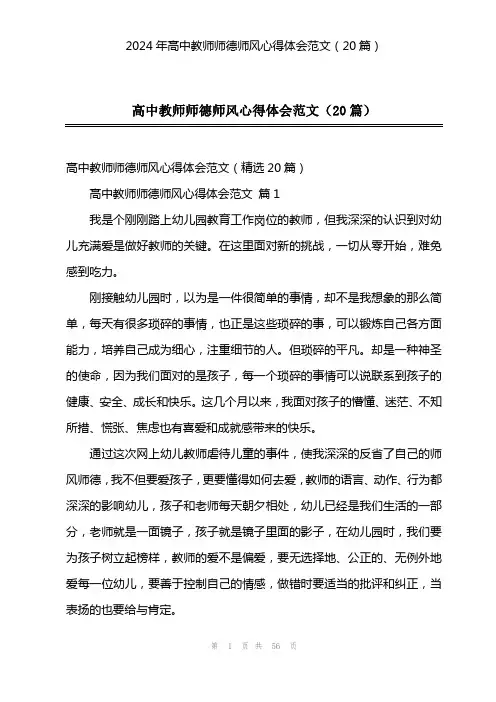 2024 年高中教师师德师风心得体会范文（20 篇）

高中教师师德师风心得体会范文（20 篇）

高中教师师德师风心得体会范文（精选 20 篇）

高中教师师德师风心得体会范文 篇 1

我是个刚刚踏上幼儿园教育工作岗位的教师，但我深深的认识到对幼儿充满爱是做好教师的关键。在这里面对新的挑战，一切从零开始，难免感到吃力。

刚接触幼儿园时，以为是一件很简单的事情，却不是我想象的那么简单，每天有很多琐碎的事情，也正是这些琐碎的事，可以锻炼自己各方面能力，培养自己成为细心，注重细节的人。但琐碎的平凡。却是一种神圣的使命，因为我们面对的是孩子，每一个琐碎的事情可以说联系到孩子的健康、安全、成长和快乐。这几个月以来，我面对孩子的懵懂、迷茫、不知所措、慌张、焦虑也有喜爱和成就感带来的快乐。

通过这次网上幼儿教师虐待儿童的事件，使我深深的反省了自己的师风师德，我不但要爱孩子，更要懂得如何去爱，教师的语言、动作、行为都深深的影响幼儿，孩子和老师每天朝夕相处，幼儿已经是我们生活的一部分，老师就是一面镜子，孩子就是镜子里面的影子，在幼儿园时，我们要为孩子树立起榜样，教师的爱不是偏爱，要无选择地、公正的、无例外地爱每一位幼儿，要善于控制自己的情感，做错时要适当的批评和纠正，当表扬的也要给与肯定。

第 1 页 共 56 页